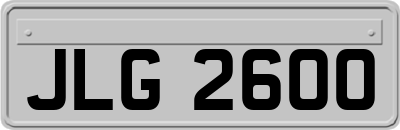 JLG 2600